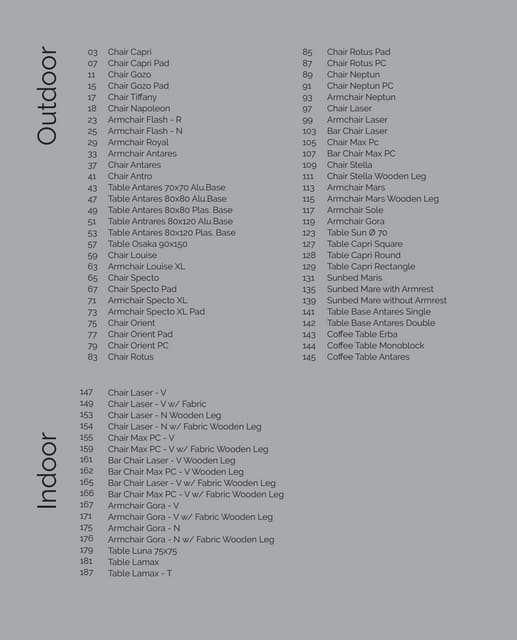 Outdoor

03 Chair Capri
07 Chair Capri Pad
11 Chair Gozo
15 Chair Gozo Pad
17 Chair Tiffany
18 Chair Napoleon
23 Armchair Flash - R
25 Armchair Flash - N
29 Armchair Royal
33 Armchair Antares
37 Chair Antares
41 Chair Antro
43 Table Antares 70x70 Alu.Base
47 Table Antares 80x80 Alu.Base
49 Table Antares 80x80 Plas. Base
51 Table Antrares 80x120 Alu.Base
53 Table Antares 80x120 Plas. Base
57 Table Osaka 90x150
59 Chair Louise
63 Armchair Louise XL
65 Chair Specto
67 Chair Specto Pad
71 Armchair Specto XL
73 Armchair Specto XL Pad
75 Chair Orient
77 Chair Orient Pad
79 Chair Orient PC
83 Chair Rotus

85 Chair Rotus Pad
87 Chair Rotus PC
89 Chair Neptun
91 Chair Neptun PC
93 Armchair Neptun
97 Chair Laser
99 Armchair Laser
103 Bar Chair Laser
105 Chair Max Pc
107 Bar Chair Max PC
109 Chair Stella
111 Chair Stella Wooden Leg
113 Armchair Mars
115 Armchair Mars Wooden Leg
117 Armchair Sole
119 Armchair Gora
123 Table Sun Ø 70
127 Table Capri Square
128 Table Capri Round
129 Table Capri Rectangle
131 Sunbed Maris
135 Sunbed Mare with Armrest
139 Sunbed Mare without Armrest
141 Table Base Antares Single
142 Table Base Antares Double
143 Coffee Table Erba
144 Coffee Table Monoblock
145 Coffee Table Antares

Indoor

147 Chair Laser - V
149 Chair Laser - V w/ Fabric
153 Chair Laser - N Wooden Leg
154 Chair Laser - N w/ Fabric Wooden Leg
155 Chair Max PC - V
159 Chair Max PC - V w/ Fabric Wooden Leg
161 Bar Chair Laser - V Wooden Leg
162 Bar Chair Max PC - V Wooden Leg
165 Bar Chair Laser - V w/ Fabric Wooden Leg
166 Bar Chair Max PC - V w/ Fabric Wooden Leg
167 Armchair Gora - V
171 Armchair Gora - V w/ Fabric Wooden Leg
175 Armchair Gora - N
176 Armchair Gora - N w/ Fabric Wooden Leg
179 Table Luna 75x75
181 Table Lamax
187 Table Lamax - T